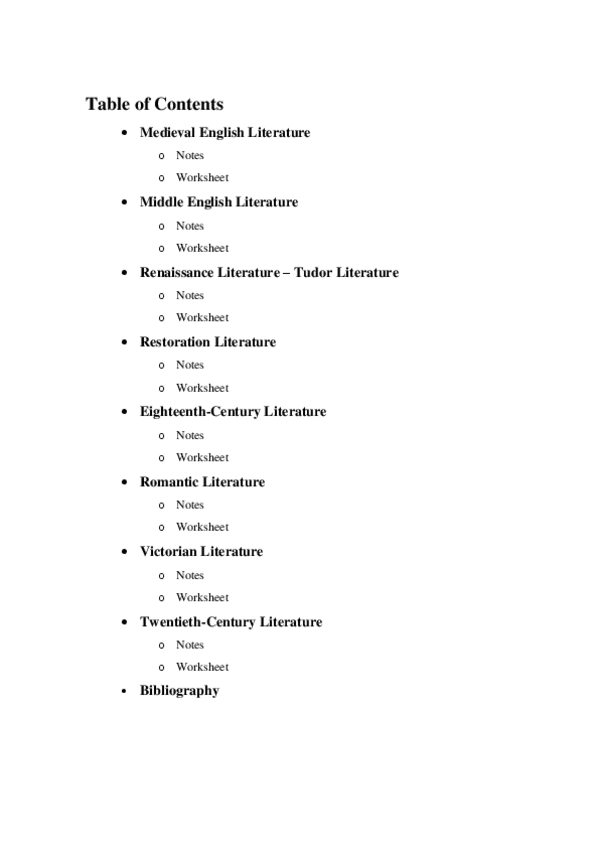 Table of Contents

- Medieval English Literature
  - Notes
  - Worksheet
- Middle English Literature
  - Notes
  - Worksheet
- Renaissance Literature – Tudor Literature
  - Notes
  - Worksheet
- Restoration Literature
  - Notes
  - Worksheet
- Eighteenth-Century Literature
  - Notes
  - Worksheet
- Romantic Literature
  - Notes
  - Worksheet
- Victorian Literature
  - Notes
  - Worksheet
- Twentieth-Century Literature
  - Notes
  - Worksheet
- Bibliography